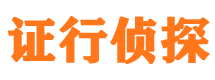 证行侦探